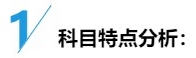 1

科目特点分析：